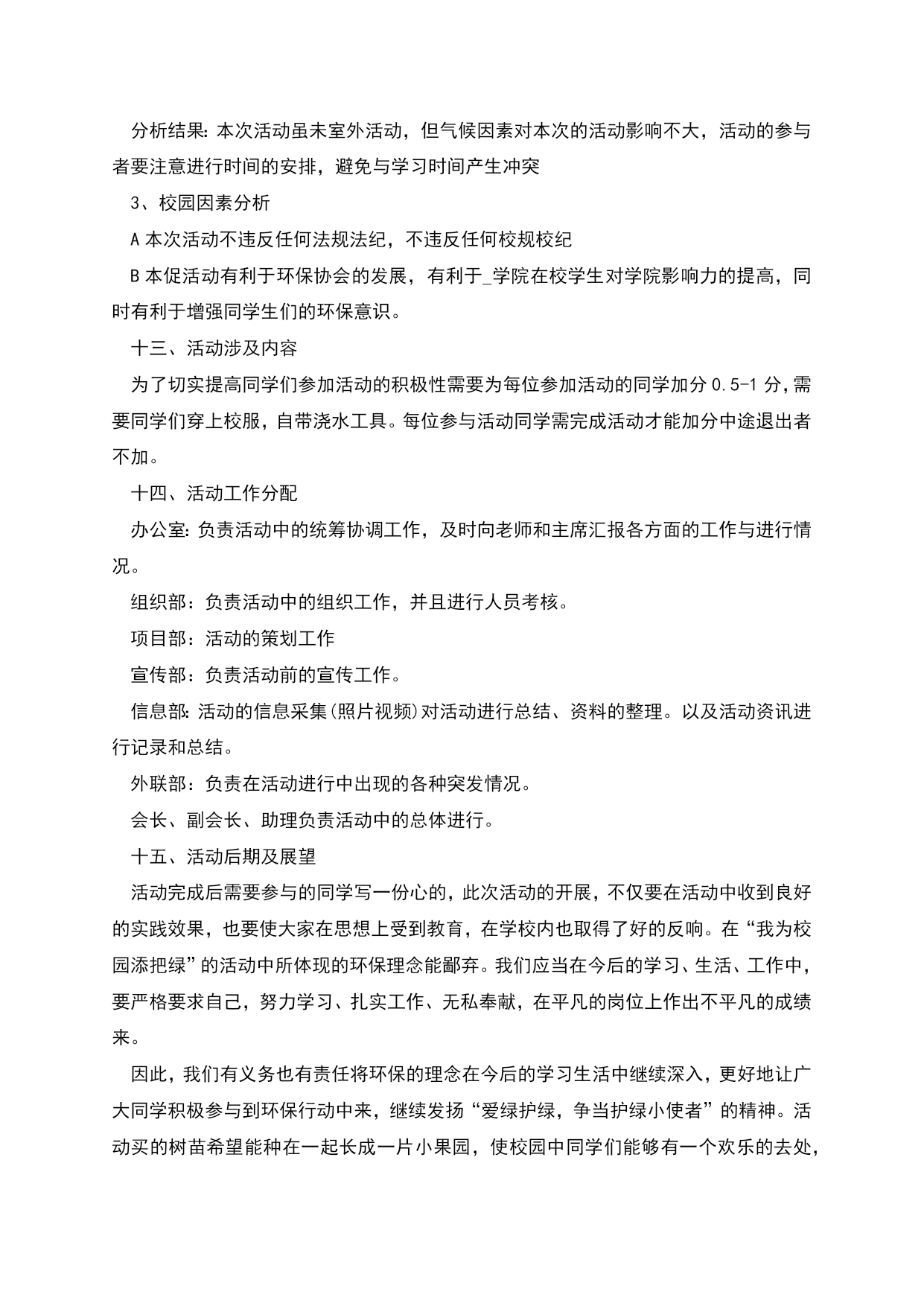 分析结果:本次活动虽未室外活动，但气候因素对本次的活动影响不大，活动的参与者要注意进行时间的安排，避免与学习时间产生冲突

3、校园因素分析

A 本次活动不违反任何法规法纪，不违反任何校规校纪

B 本促活动有利于环保协会的发展，有利于_学院在校学生对学院影响力的提高，同时有利于增强同学生们的环保意识。

十三、活动涉及内容

为了切实提高同学们参加活动的积极性需要为每位参加活动的同学加分 0.5-1 分,需要同学们穿上校服，自带浇水工具。每位参与活动同学需完成活动才能加分中途退出者不加。

十四、活动工作分配

办公室:负责活动中的统筹协调工作，及时向老师和主席汇报各方面的工作与进行情况。

组织部：负责活动中的组织工作，并且进行人员考核。

项目部：活动的策划工作

宣传部：负责活动前的宣传工作。

信息部:活动的信息采集(照片视频)对活动进行总结、资料的整理。以及活动资讯进行记录和总结。

外联部：负责在活动进行中出现的各种突发情况。

会长、副会长、助理负责活动中的总体进行。

十五、活动后期及展望

活动完成后需要参与的同学写一份心的，此次活动的开展，不仅要在活动中收到良好的实践效果，也要使大家在思想上受到教育，在学校内也取得了好的反响。在“我为校园添把绿”的活动中所体现的环保理念能鄙弃。我们应当在今后的学习、生活、工作中，要严格要求自己，努力学习、扎实工作、无私奉献，在平凡的岗位上作出不平凡的成绩来。

因此，我们有义务也有责任将环保的理念在今后的学习生活中继续深入，更好地让广大同学积极参与到环保行动中来，继续发扬“爱绿护绿，争当护绿小使者”的精神。活动买的树苗希望能种在一起长成一片小果园，使校园中同学们能够有一个欢乐的去处，